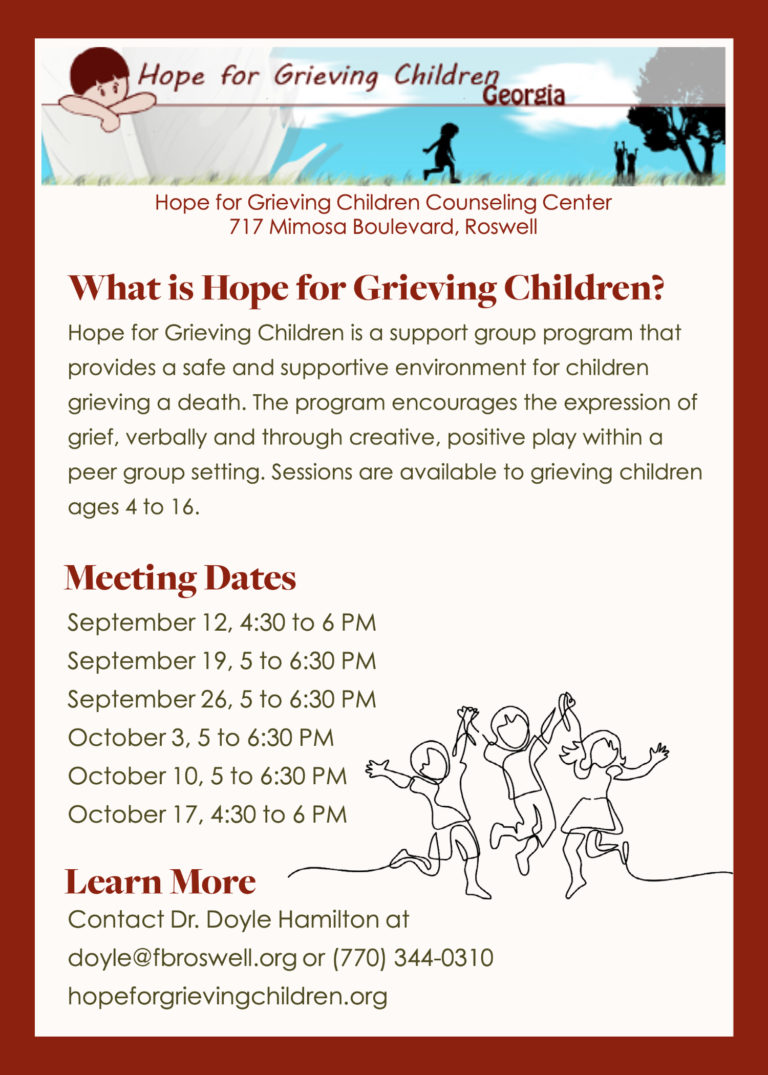 Hope for Grieving Children
Georgia

Hope for Grieving Children Counseling Center
717 Mimosa Boulevard, Roswell

What is Hope for Grieving Children?

Hope for Grieving Children is a support group program that provides a safe and supportive environment for children grieving a death. The program encourages the expression of grief, verbally and through creative, positive play within a peer group setting. Sessions are available to grieving children ages 4 to 16.

Meeting Dates

September 12, 4:30 to 6 PM
September 19, 5 to 6:30 PM
September 26, 5 to 6:30 PM
October 3, 5 to 6:30 PM
October 10, 5 to 6:30 PM
October 17, 4:30 to 6 PM

Learn More

Contact Dr. Doyle Hamilton at
doyle@fbroswell.org or (770) 344-0310
hopeforgrievingchildren.org